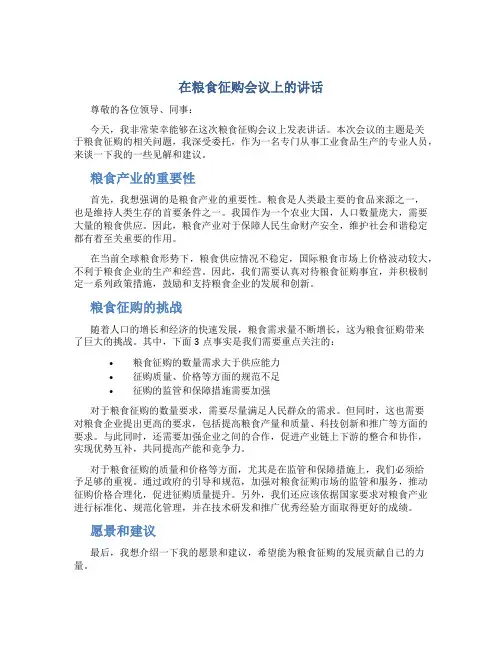 在粮食征购会议上的讲话

尊敬的各位领导、同事：

今天，我非常荣幸能够在这次粮食征购会议上发表讲话。本次会议的主题是关于粮食征购的相关问题，我深受委托，作为一名专门从事工业食品生产的专业人员，来谈一下我的一些见解和建议。

粮食产业的重要性

首先，我想强调的是粮食产业的重要性。粮食是人类最主要的食品来源之一，也是维持人类生存的首要条件之一。我国作为一个农业大国，人口数量庞大，需要大量的粮食供应。因此，粮食产业对于保障人民生命财产安全，维护社会和谐稳定都有着至关重要的作用。

在当前全球粮食形势下，粮食供应情况不稳定，国际粮食市场上价格波动较大，不利于粮食企业的生产和经营。因此，我们需要认真对待粮食征购事宜，并积极制定一系列政策措施，鼓励和支持粮食企业的发展和创新。

粮食征购的挑战

随着人口的增长和经济的快速发展，粮食需求量不断增长，这为粮食征购带来了巨大的挑战。其中，下面 3 点事实是我们需要重点关注的：

• 粮食征购的数量需求大于供应能力
• 征购质量、价格等方面的规范不足
• 征购的监管和保障措施需要加强

对于粮食征购的数量要求，需要尽量满足人民群众的需求。但同时，这也需要对粮食企业提出更高的要求，包括提高粮食产量和质量、科技创新和推广等方面的要求。与此同时，还需要加强企业之间的合作，促进产业链上下游的整合和协作，实现优势互补，共同提高产能和竞争力。

对于粮食征购的质量和价格等方面，尤其是在监管和保障措施上，我们必须给予足够的重视。通过政府的引导和规范，加强对粮食征购市场的监管和服务，推动征购价格合理化，促进征购质量提升。另外，我们还应该依据国家要求对粮食产业进行标准化、规范化管理，并在技术研发和推广优秀经验方面取得更好的成绩。

愿景和建议

最后，我想介绍一下我的愿景和建议，希望能为粮食征购的发展贡献自己的力量。